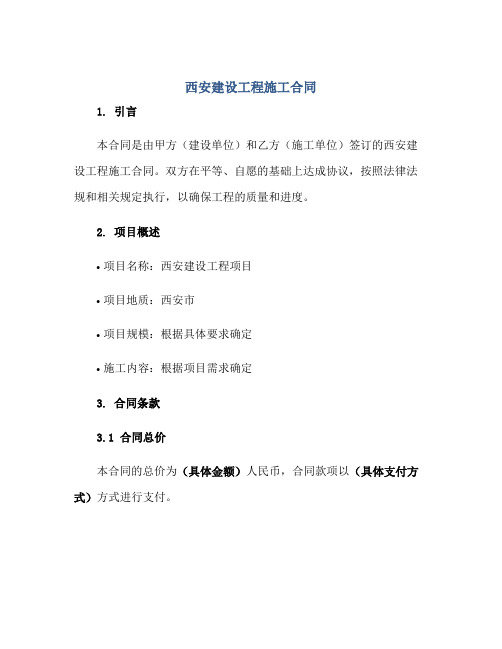 西安建设工程施工合同

1. 引言

本合同是由甲方（建设单位）和乙方（施工单位）签订的西安建设工程施工合同。双方在平等、自愿的基础上达成协议，按照法律法规和相关规定执行，以确保工程的质量和进度。

2. 项目概述

• 项目名称：西安建设工程项目

• 项目地质：西安市

• 项目规模：根据具体要求确定

• 施工内容：根据项目需求确定

3. 合同条款

3.1 合同总价

本合同的总价为（具体金额）人民币，合同款项以（具体支付方式）方式进行支付。